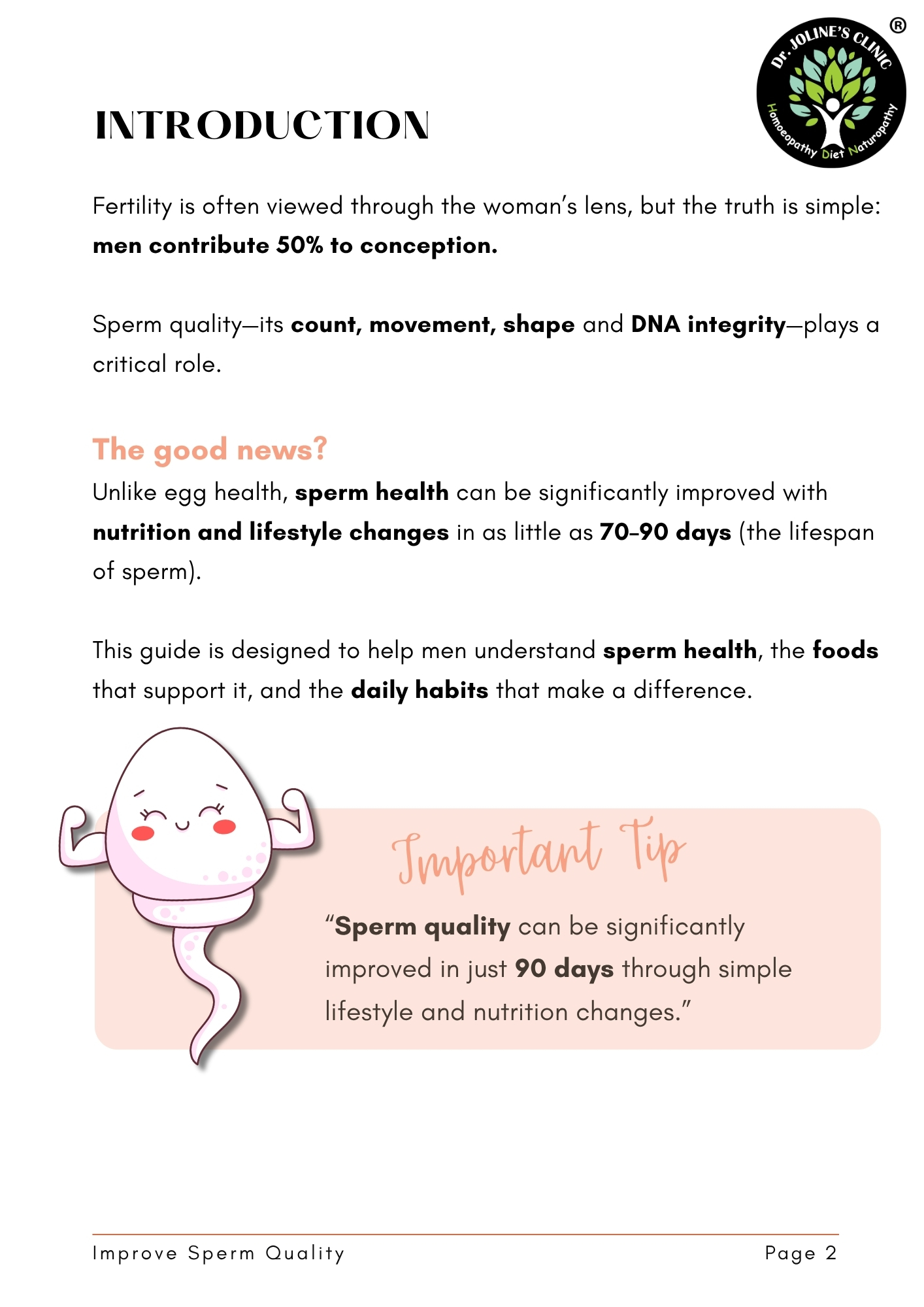 Dr. JOLINE'S CLINIC ®
Homoeopathy Diet Naturopathy

INTRODUCTION

Fertility is often viewed through the woman's lens, but the truth is simple: men contribute 50% to conception.

Sperm quality—its count, movement, shape and DNA integrity—plays a critical role.

The good news?
Unlike egg health, sperm health can be significantly improved with nutrition and lifestyle changes in as little as 70–90 days (the lifespan of sperm).

This guide is designed to help men understand sperm health, the foods that support it, and the daily habits that make a difference.

Important Tip

"Sperm quality can be significantly improved in just 90 days through simple lifestyle and nutrition changes."

Improve Sperm Quality Page 2